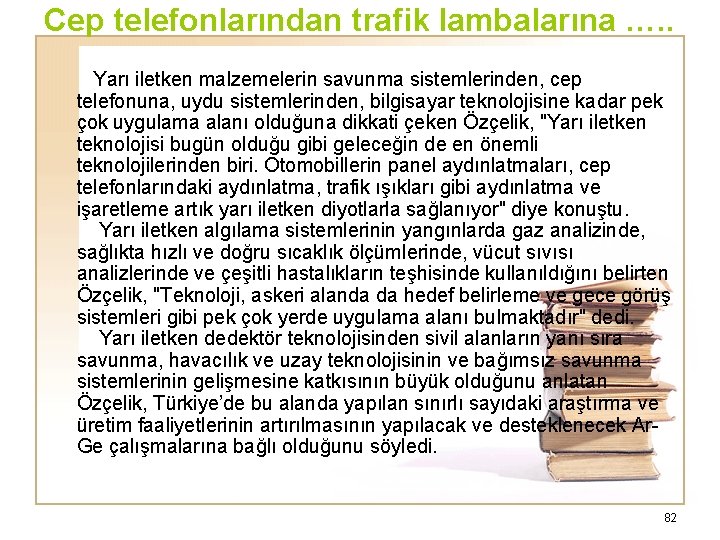 Cep telefonlarından trafik lambalarına …..

Yarı iletken malzemelerin savunma sistemlerinden, cep telefonuna, uydu sistemlerinden, bilgisayar teknolojisine kadar pek çok uygulama alanı olduğuna dikkati çeken Özçelik, "Yarı iletken teknolojisi bugün olduğu gibi geleceğin de en önemli teknolojilerinden biri. Otomobillerin panel aydınlatmaları, cep telefonlarındaki aydınlatma, trafik ışıkları gibi aydınlatma ve işaretleme artık yarı iletken diyotlarla sağlanıyor" diye konuştu.

Yarı iletken algılama sistemlerinin yangınlarda gaz analizinde, sağlıkta hızlı ve doğru sıcaklık ölçümlerinde, vücut sıvısı analizlerinde ve çeşitli hastalıkların teşhisinde kullanıldığını belirten Özçelik, "Teknoloji, askeri alanda da hedef belirleme ve gece görüş sistemleri gibi pek çok yerde uygulama alanı bulmaktadır" dedi.

Yarı iletken dedektör teknolojisinden sivil alanların yanı sıra savunma, havacılık ve uzay teknolojisinin ve bağımsız savunma sistemlerinin gelişmesine katkısının büyük olduğunu anlatan Özçelik, Türkiye'de bu alanda yapılan sınırlı sayıdaki araştırma ve üretim faaliyetlerinin artırılmasının yapılacak ve desteklenecek Ar-Ge çalışmalarına bağlı olduğunu söyledi.

82